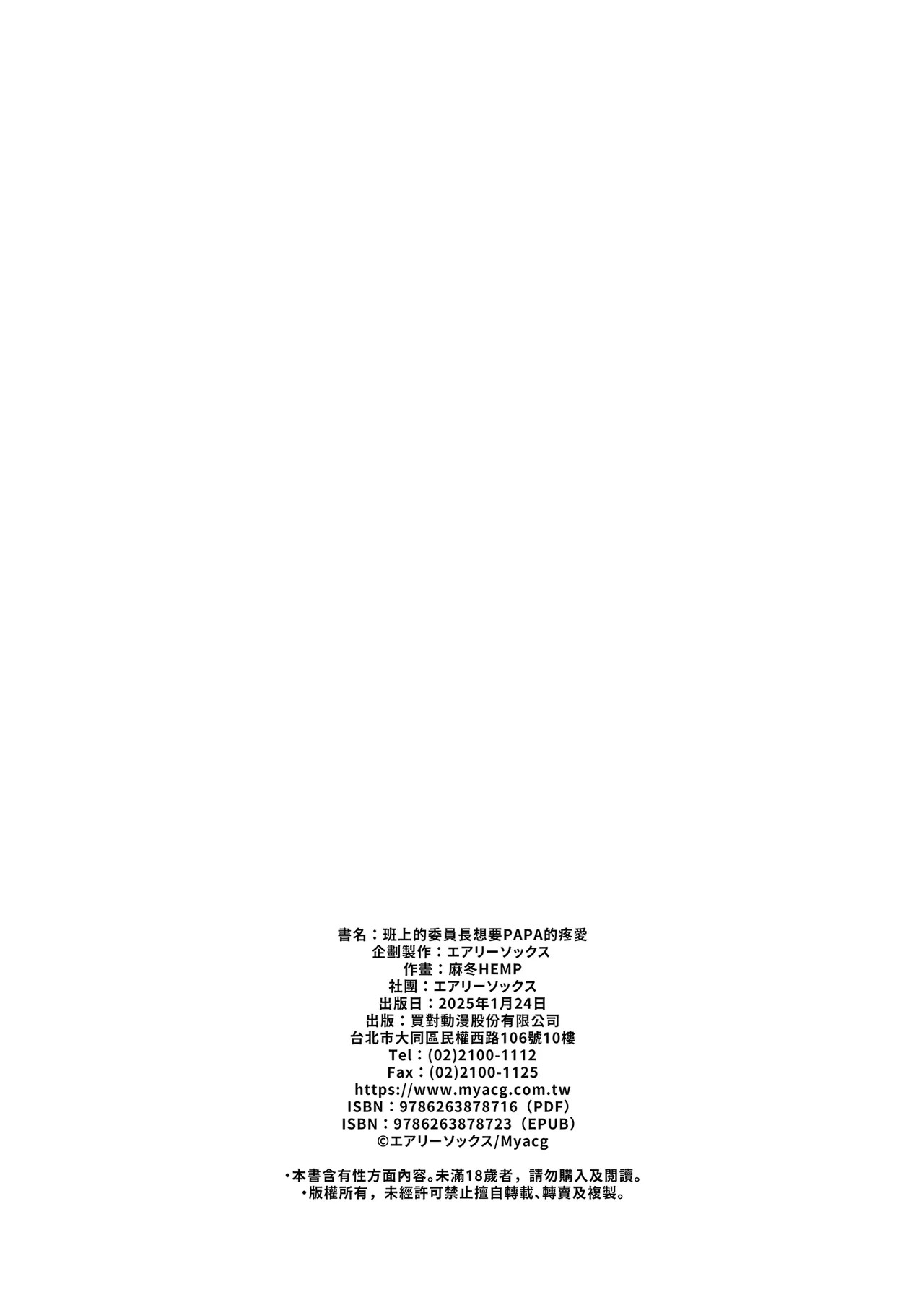 書名：班上的委員長想要PAPA的疼愛
企劃製作：エアリーソックス
作畫：麻冬HEMP
社團：エアリーソックス
出版日：2025年1月24日
出版：買對動漫股份有限公司
台北市大同區民權西路106號10樓
Tel：(02)2100-1112
Fax：(02)2100-1125
https://www.myacg.com.tw
ISBN：9786263878716（PDF）
ISBN：9786263878723（EPUB）
©エアリーソックス/Myacg

•本書含有性方面內容。未滿18歲者，請勿購入及閱讀。
•版權所有，未經許可禁止擅自轉載、轉賣及複製。